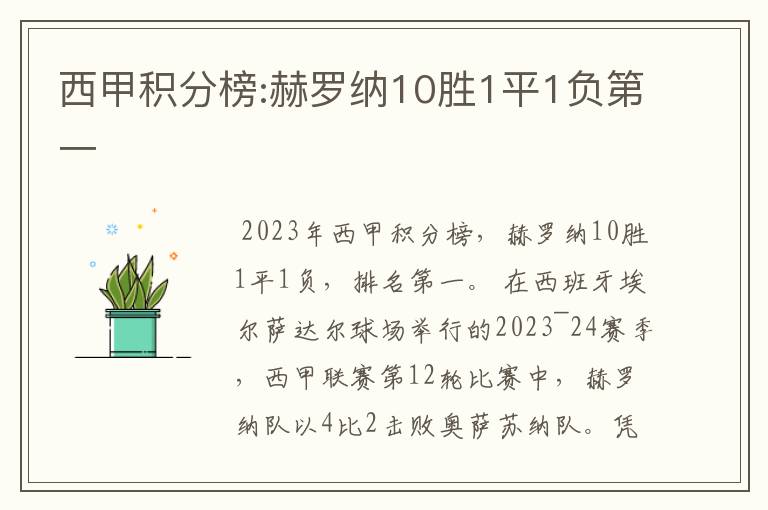 西甲积分榜:赫罗纳10胜1平1负第一

2023年西甲积分榜，赫罗纳10胜1平1负，排名第一。在西班牙埃尔萨达尔球场举行的2023¯24赛季，西甲联赛第12轮比赛中，赫罗纳队以4比2击败奥萨苏纳队。凭